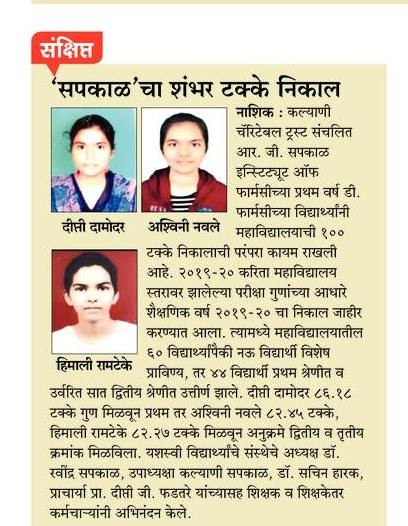 संक्षिप्त

'सपकाळ'चा शंभर टक्के निकाल

दीप्ती दामोदर

अश्विनी नवले

हिमाली रामटेके

नाशिक : कल्याणी चॅरिटेबल ट्रस्ट संचलित आर. जी. सपकाळ इन्स्टिट्यूट ऑफ फार्मसीच्या प्रथम वर्ष डी. फार्मसीच्या विद्यार्थ्यांनी महाविद्यालयाची १०० टक्के निकालाची परंपरा कायम राखली आहे. २०१९-२० करिता महाविद्यालय स्तरावर झालेल्या परीक्षा गुणांच्या आधारे शैक्षणिक वर्ष २०१९-२० चा निकाल जाहीर करण्यात आला. त्यामध्ये महाविद्यालयातील ६० विद्यार्थ्यांपैकी नऊ विद्यार्थी विशेष प्राविण्य, तर ४४ विद्यार्थी प्रथम श्रेणीत व उर्वरित सात द्वितीय श्रेणीत उत्तीर्ण झाले. दीप्ती दामोदर ८६.१८ टक्के गुण मिळवून प्रथम तर अश्विनी नवले ८२.४५ टक्के, हिमाली रामटेके ८२.२७ टक्के मिळवून अनुक्रमे द्वितीय व तृतीय क्रमांक मिळविला. यशस्वी विद्यार्थ्यांचे संस्थेचे अध्यक्ष डॉ. रवींद्र सपकाळ, उपाध्यक्षा कल्याणी सपकाळ, डॉ. सचिन हारक, प्राचार्या प्रा. दीप्ती जी. फडतरे यांच्यासह शिक्षक व शिक्षकेतर कर्मचाऱ्यांनी अभिनंदन केले.